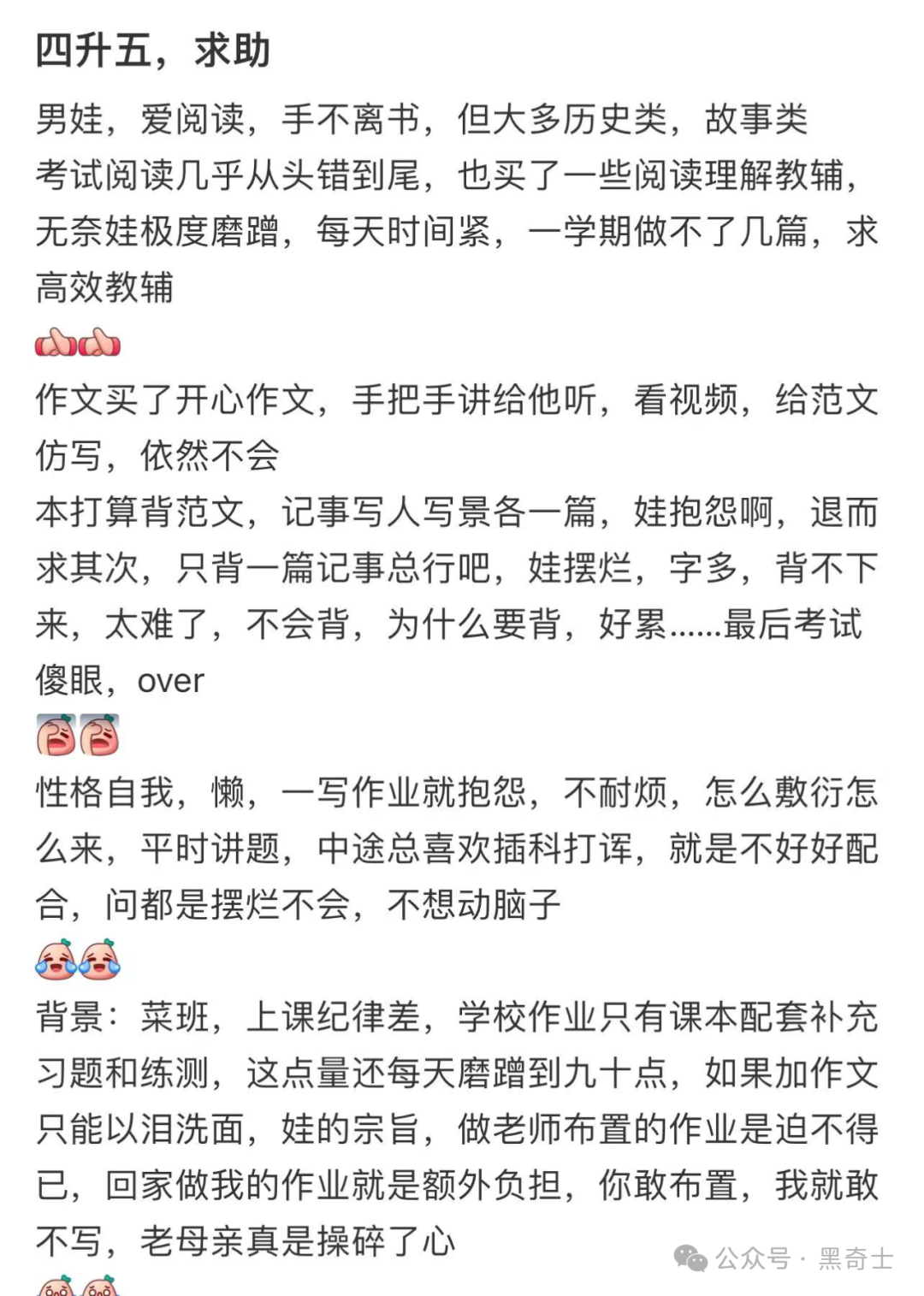 四升五，求助

男娃，爱阅读，手不离书，但大多历史类，故事类
考试阅读几乎从头错到尾，也买了一些阅读理解教辅，无奈娃极度磨蹭，每天时间紧，一学期做不了几篇，求高效教辅

作文买了开心作文，手把手讲给他听，看视频，给范文仿写，依然不会
本打算背范文，记事写人写景各一篇，娃抱怨啊，退而求其次，只背一篇记事总行吧，娃摆烂，字多，背不下来，太难了，不会背，为什么要背，好累……最后考试傻眼，over

性格自我，懒，一写作业就抱怨，不耐烦，怎么敷衍怎么来，平时讲题，中途总喜欢插科打诨，就是不好好配合，问都是摆烂不会，不想动脑子

背景：菜班，上课纪律差，学校作业只有课本配套补充习题和练测，这点量还每天磨蹭到九十点，如果加作文只能以泪洗面，娃的宗旨，做老师布置的作业是迫不得已，回家做我的作业就是额外负担，你敢布置，我就敢不写，老母亲真是操碎了心

公众号 · 黑奇士